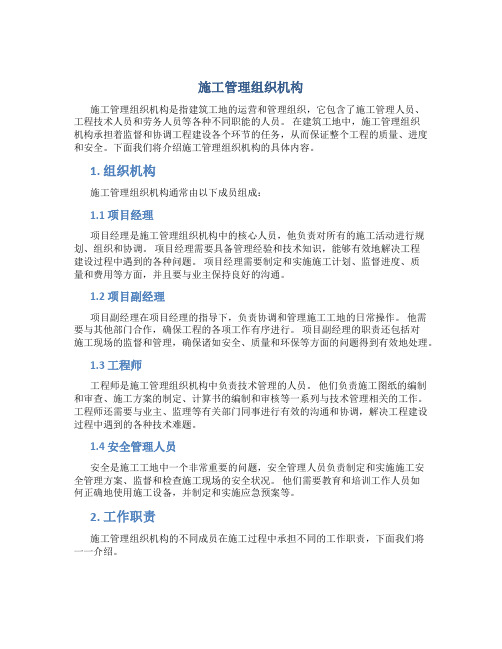 施工管理组织机构

施工管理组织机构是指建筑工地的运营和管理组织，它包含了施工管理人员、工程技术人员和劳务人员等各种不同职能的人员。在建筑工地中，施工管理组织机构承担着监督和协调工程建设各个环节的任务，从而保证整个工程的质量、进度和安全。下面我们将介绍施工管理组织机构的具体内容。

1. 组织机构

施工管理组织机构通常由以下成员组成：

1.1 项目经理

项目经理是施工管理组织机构中的核心人员，他负责对所有的施工活动进行规划、组织和协调。项目经理需要具备管理经验和技术知识，能够有效地解决工程建设过程中遇到的各种问题。项目经理需要制定和实施施工计划、监督进度、质量和费用等方面，并且要与业主保持良好的沟通。

1.2 项目副经理

项目副经理在项目经理的指导下，负责协调和管理施工工地的日常操作。他需要与其他部门合作，确保工程的各项工作有序进行。项目副经理的职责还包括对施工现场的监督和管理，确保诸如安全、质量和环保等方面的问题得到有效地处理。

1.3 工程师

工程师是施工管理组织机构中负责技术管理的人员。他们负责施工图纸的编制和审查、施工方案的制定、计算书的编制和审核等一系列与技术管理相关的工作。工程师还需要与业主、监理等有关部门同事进行有效的沟通和协调，解决工程建设过程中遇到的各种技术难题。

1.4 安全管理人员

安全是施工工地中一个非常重要的问题，安全管理人员负责制定和实施施工安全管理方案、监督和检查施工现场的安全状况。他们需要教育和培训工作人员如何正确地使用施工设备，并制定和实施应急预案等。

2. 工作职责

施工管理组织机构的不同成员在施工过程中承担不同的工作职责，下面我们将一一介绍。